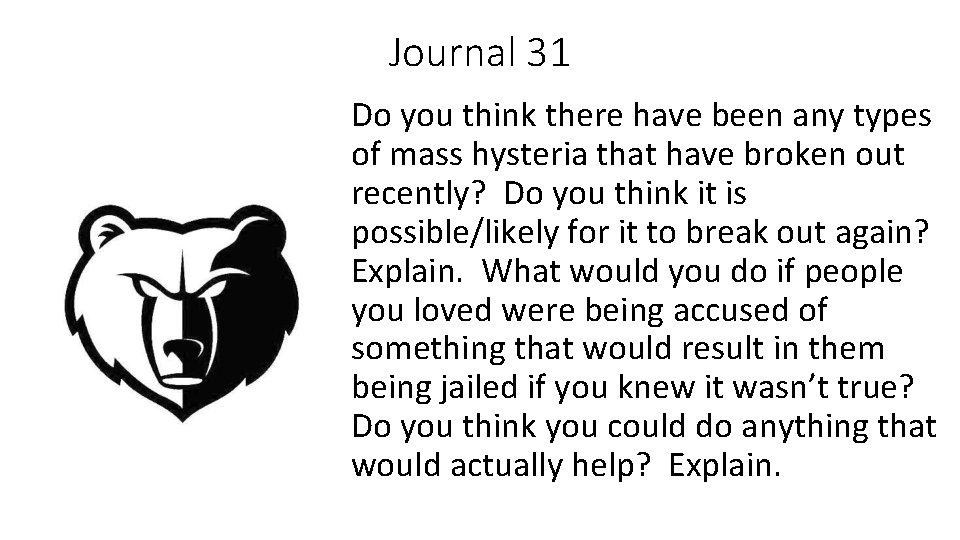 Journal 31

Do you think there have been any types of mass hysteria that have broken out recently?  Do you think it is possible/likely for it to break out again?  Explain.  What would you do if people you loved were being accused of something that would result in them being jailed if you knew it wasn't true?  Do you think you could do anything that would actually help?  Explain.